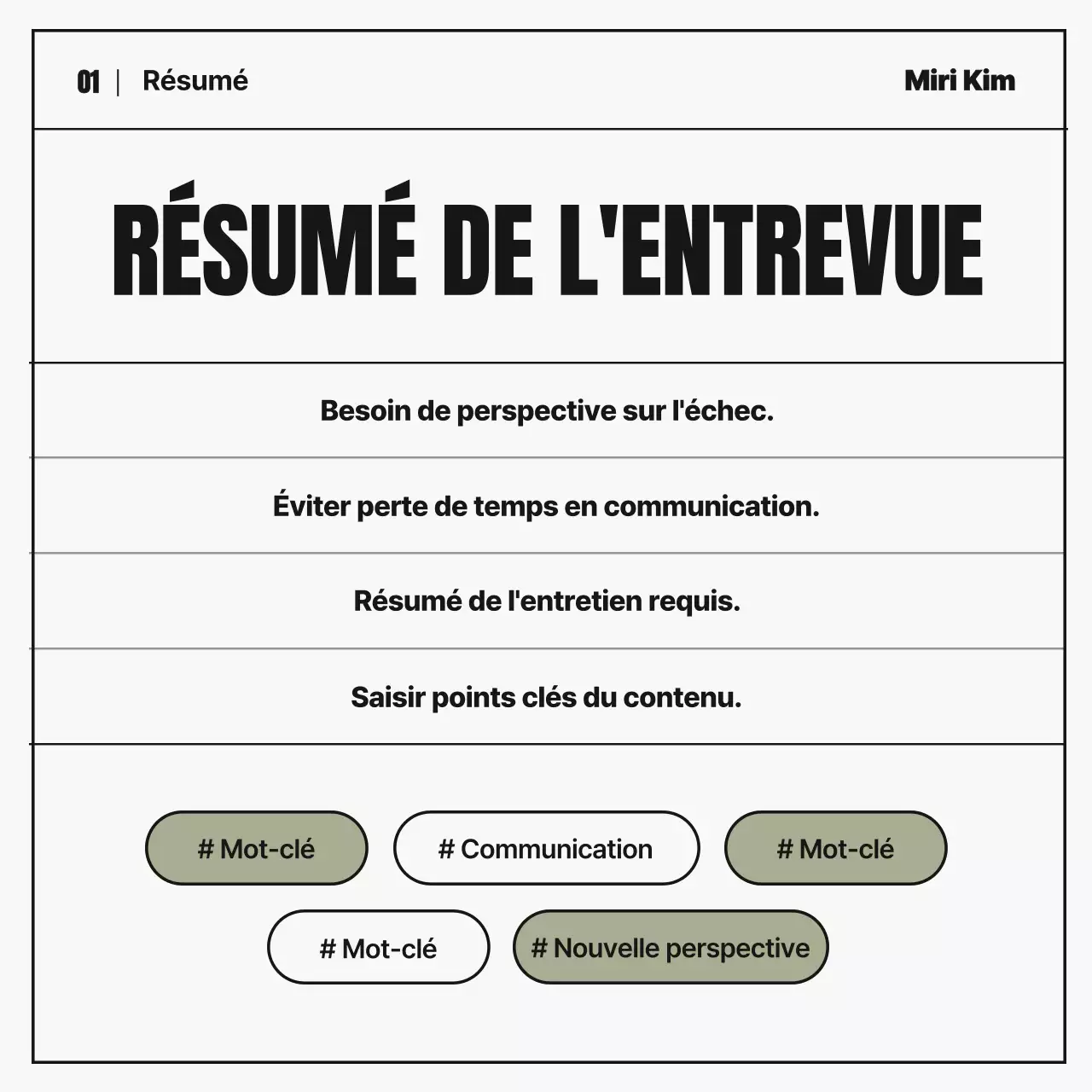 01 | Résumé

Miri Kim

RÉSUMÉ DE L'ENTREVUE

Besoin de perspective sur l'échec.

Éviter perte de temps en communication.

Résumé de l'entretien requis.

Saisir points clés du contenu.

# Mot-clé

# Communication

# Mot-clé

# Mot-clé

# Nouvelle perspective